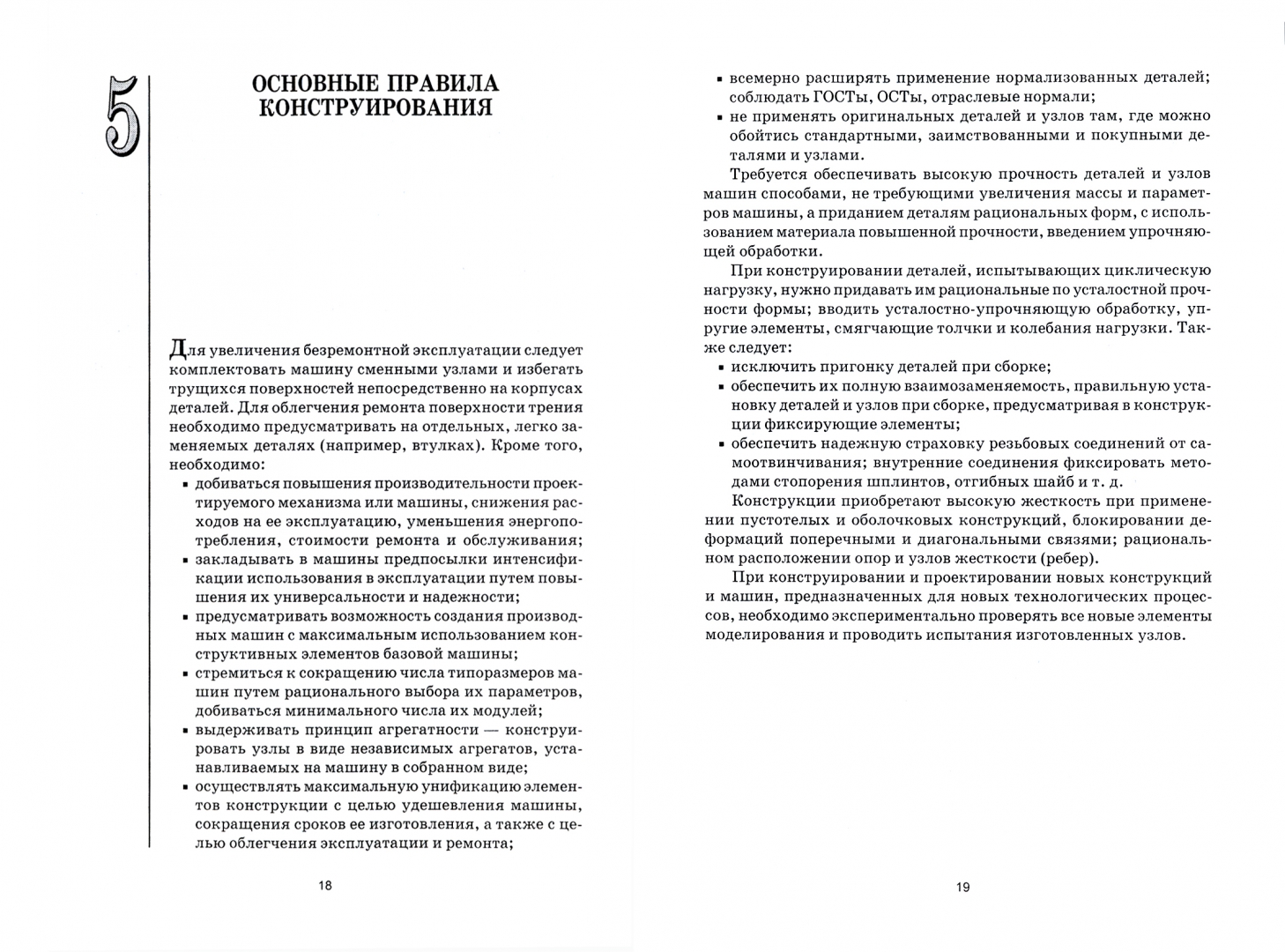 5

ОСНОВНЫЕ ПРАВИЛА КОНСТРУИРОВАНИЯ

Для увеличения безремонтной эксплуатации следует комплектовать машину сменными узлами и избегать трущихся поверхностей непосредственно на корпусах деталей. Для облегчения ремонта поверхности трения необходимо предусматривать на отдельных, легко заменяемых деталях (например, втулках). Кроме того, необходимо:

▪ добиваться повышения производительности проектируемого механизма или машины, снижения расходов на ее эксплуатацию, уменьшения энергопотребления, стоимости ремонта и обслуживания;
▪ закладывать в машины предпосылки интенсификации использования в эксплуатации путем повышения их универсальности и надежности;
▪ предусматривать возможность создания производных машин с максимальным использованием конструктивных элементов базовой машины;
▪ стремиться к сокращению числа типоразмеров машин путем рационального выбора их параметров, добиваться минимального числа их модулей;
▪ выдерживать принцип агрегатности — конструировать узлы в виде независимых агрегатов, устанавливаемых на машину в собранном виде;
▪ осуществлять максимальную унификацию элементов конструкции с целью удешевления машины, сокращения сроков ее изготовления, а также с целью облегчения эксплуатации и ремонта;

18

▪ всемерно расширять применение нормализованных деталей; соблюдать ГОСТы, ОСТы, отраслевые нормали;
▪ не применять оригинальных деталей и узлов там, где можно обойтись стандартными, заимствованными и покупными деталями и узлами.

Требуется обеспечивать высокую прочность деталей и узлов машин способами, не требующими увеличения массы и параметров машины, а приданием деталям рациональных форм, с использованием материала повышенной прочности, введением упрочняющей обработки.

При конструировании деталей, испытывающих циклическую нагрузку, нужно придавать им рациональные по усталостной прочности формы; вводить усталостно-упрочняющую обработку, упругие элементы, смягчающие толчки и колебания нагрузки. Также следует:

▪ исключить пригонку деталей при сборке;
▪ обеспечить их полную взаимозаменяемость, правильную установку деталей и узлов при сборке, предусматривая в конструкции фиксирующие элементы;
▪ обеспечить надежную страховку резьбовых соединений от самоотвинчивания; внутренние соединения фиксировать методами стопорения шплинтов, отгибных шайб и т. д.

Конструкции приобретают высокую жесткость при применении пустотелых и оболочковых конструкций, блокировании деформаций поперечными и диагональными связями; рациональном расположении опор и узлов жесткости (ребер).

При конструировании и проектировании новых конструкций и машин, предназначенных для новых технологических процессов, необходимо экспериментально проверять все новые элементы моделирования и проводить испытания изготовленных узлов.

19